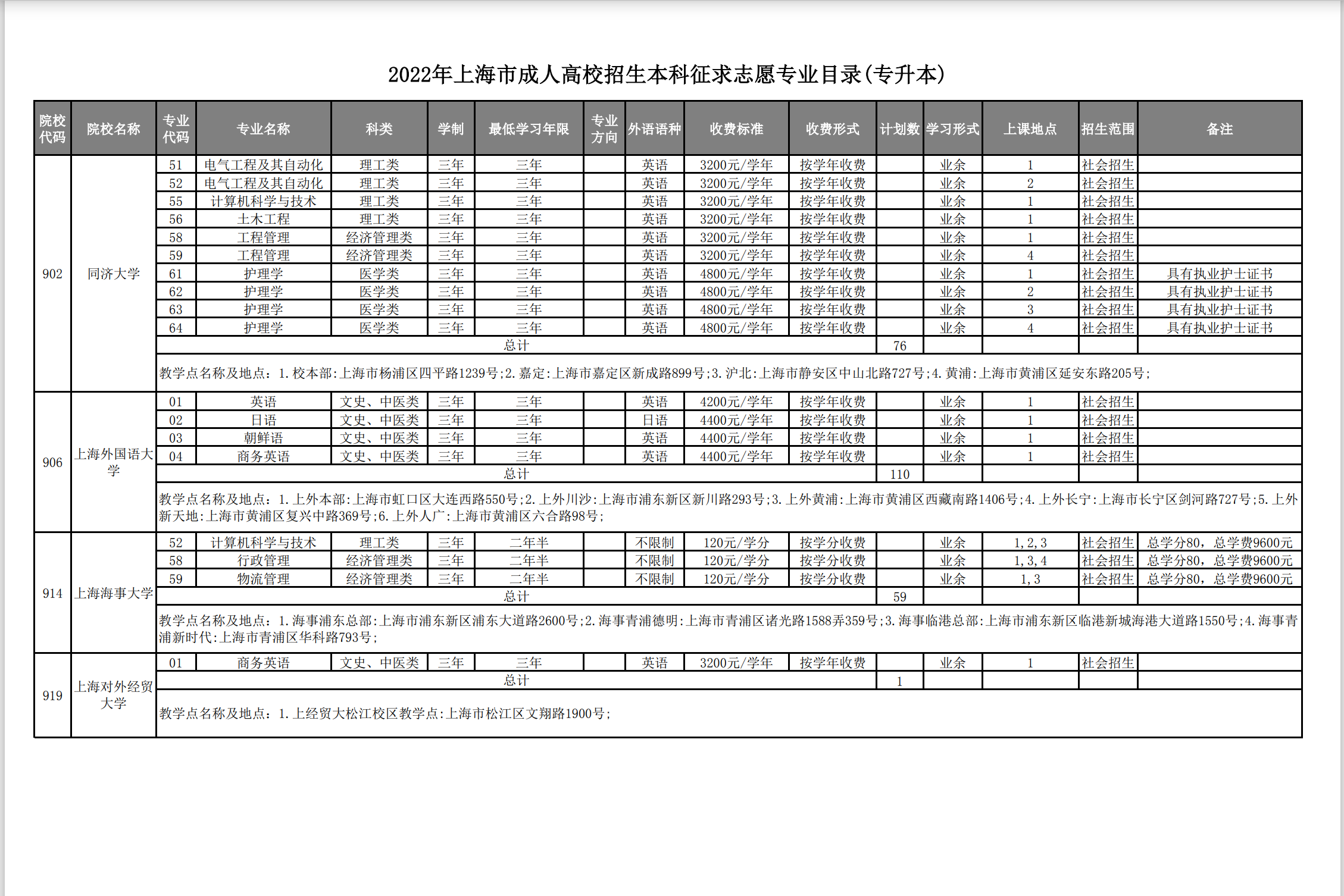 2022年上海市成人高校招生本科征求志愿专业目录(专升本)

| 院校代码 | 院校名称 | 专业代码 | 专业名称 | 科类 | 学制 | 最低学习年限 | 专业方向 | 外语语种 | 收费标准 | 收费形式 | 计划数 | 学习形式 | 上课地点 | 招生范围 | 备注 |
|---|---|---|---|---|---|---|---|---|---|---|---|---|---|---|---|
| 902 | 同济大学 | 51 | 电气工程及其自动化 | 理工类 | 三年 | 三年 | | 英语 | 3200元/学年 | 按学年收费 | | 业余 | 1 | 社会招生 | |
| | | 52 | 电气工程及其自动化 | 理工类 | 三年 | 三年 | | 英语 | 3200元/学年 | 按学年收费 | | 业余 | 2 | 社会招生 | |
| | | 55 | 计算机科学与技术 | 理工类 | 三年 | 三年 | | 英语 | 3200元/学年 | 按学年收费 | | 业余 | 1 | 社会招生 | |
| | | 56 | 土木工程 | 理工类 | 三年 | 三年 | | 英语 | 3200元/学年 | 按学年收费 | | 业余 | 1 | 社会招生 | |
| | | 58 | 工程管理 | 经济管理类 | 三年 | 三年 | | 英语 | 3200元/学年 | 按学年收费 | | 业余 | 1 | 社会招生 | |
| | | 59 | 工程管理 | 经济管理类 | 三年 | 三年 | | 英语 | 3200元/学年 | 按学年收费 | | 业余 | 4 | 社会招生 | |
| | | 61 | 护理学 | 医学类 | 三年 | 三年 | | 英语 | 4800元/学年 | 按学年收费 | | 业余 | 1 | 社会招生 | 具有执业护士证书 |
| | | 62 | 护理学 | 医学类 | 三年 | 三年 | | 英语 | 4800元/学年 | 按学年收费 | | 业余 | 2 | 社会招生 | 具有执业护士证书 |
| | | 63 | 护理学 | 医学类 | 三年 | 三年 | | 英语 | 4800元/学年 | 按学年收费 | | 业余 | 3 | 社会招生 | 具有执业护士证书 |
| | | 64 | 护理学 | 医学类 | 三年 | 三年 | | 英语 | 4800元/学年 | 按学年收费 | | 业余 | 4 | 社会招生 | 具有执业护士证书 |
| | | 总计 | | | | | | | | | 76 | | | | |
| | | 教学点名称及地点：1.校本部:上海市杨浦区四平路1239号;2.嘉定:上海市嘉定区新成路899号;3.沪北:上海市静安区中山北路727号;4.黄浦:上海市黄浦区延安东路205号; | | | | | | | | | | | | | |
| 906 | 上海外国语大学 | 01 | 英语 | 文史、中医类 | 三年 | 三年 | | 英语 | 4200元/学年 | 按学年收费 | | 业余 | 1 | 社会招生 | |
| | | 02 | 日语 | 文史、中医类 | 三年 | 三年 | | 日语 | 4400元/学年 | 按学年收费 | | 业余 | 1 | 社会招生 | |
| | | 03 | 朝鲜语 | 文史、中医类 | 三年 | 三年 | | 英语 | 4400元/学年 | 按学年收费 | | 业余 | 1 | 社会招生 | |
| | | 04 | 商务英语 | 文史、中医类 | 三年 | 三年 | | 英语 | 4400元/学年 | 按学年收费 | | 业余 | 1 | 社会招生 | |
| | | 总计 | | | | | | | | | 110 | | | | |
| | | 教学点名称及地点：1.上外本部:上海市虹口区大连西路550号;2.上外川沙:上海市浦东新区新川路293号;3.上外黄浦:上海市黄浦区西藏南路1406号;4.上外长宁:上海市长宁区剑河路727号;5.上外新天地:上海市黄浦区复兴中路369号;6.上外人广:上海市黄浦区六合路98号; | | | | | | | | | | | | | |
| 914 | 上海海事大学 | 52 | 计算机科学与技术 | 理工类 | 三年 | 二年半 | | 不限制 | 120元/学分 | 按学分收费 | | 业余 | 1,2,3 | 社会招生 | 总学分80，总学费9600元 |
| | | 58 | 行政管理 | 经济管理类 | 三年 | 二年半 | | 不限制 | 120元/学分 | 按学分收费 | | 业余 | 1,3,4 | 社会招生 | 总学分80，总学费9600元 |
| | | 59 | 物流管理 | 经济管理类 | 三年 | 二年半 | | 不限制 | 120元/学分 | 按学分收费 | | 业余 | 1,3 | 社会招生 | 总学分80，总学费9600元 |
| | | 总计 | | | | | | | | | 59 | | | | |
| | | 教学点名称及地点：1.海事浦东总部:上海市浦东新区浦东大道路2600号;2.海事青浦德明:上海市青浦区诸光路1588弄359号;3.海事临港总部:上海市浦东新区临港新城海港大道路1550号;4.海事青浦新时代:上海市青浦区华科路793号; | | | | | | | | | | | | | |
| 919 | 上海对外经贸大学 | 01 | 商务英语 | 文史、中医类 | 三年 | 三年 | | 英语 | 3200元/学年 | 按学年收费 | | 业余 | 1 | 社会招生 | |
| | | 总计 | | | | | | | | | 1 | | | | |
| | | 教学点名称及地点：1.上经贸大松江校区教学点:上海市松江区文翔路1900号; | | | | | | | | | | | | | |